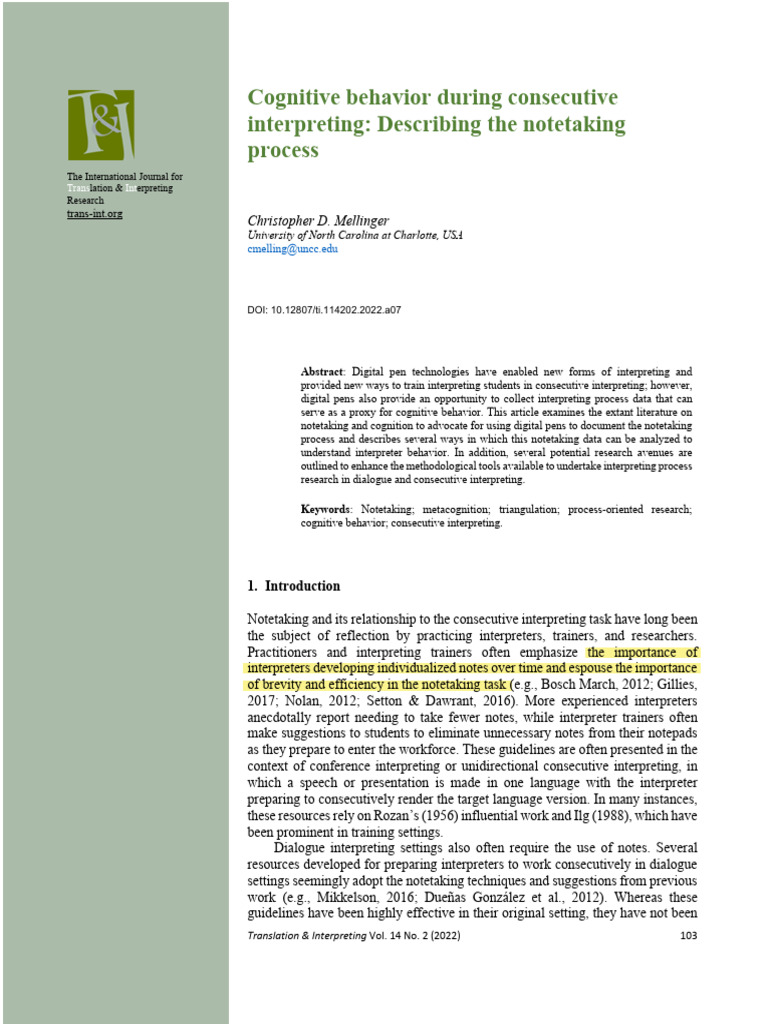 T&I

The International Journal for Translation & Interpreting Research
trans-int.org

Cognitive behavior during consecutive interpreting: Describing the notetaking process

Christopher D. Mellinger
University of North Carolina at Charlotte, USA
cmelling@uncc.edu

DOI: 10.12807/ti.114202.2022.a07

Abstract: Digital pen technologies have enabled new forms of interpreting and provided new ways to train interpreting students in consecutive interpreting; however, digital pens also provide an opportunity to collect interpreting process data that can serve as a proxy for cognitive behavior. This article examines the extant literature on notetaking and cognition to advocate for using digital pens to document the notetaking process and describes several ways in which this notetaking data can be analyzed to understand interpreter behavior. In addition, several potential research avenues are outlined to enhance the methodological tools available to undertake interpreting process research in dialogue and consecutive interpreting.

Keywords: Notetaking; metacognition; triangulation; process-oriented research; cognitive behavior; consecutive interpreting.

1. Introduction

Notetaking and its relationship to the consecutive interpreting task have long been the subject of reflection by practicing interpreters, trainers, and researchers. Practitioners and interpreting trainers often emphasize the importance of interpreters developing individualized notes over time and espouse the importance of brevity and efficiency in the notetaking task (e.g., Bosch March, 2012; Gillies, 2017; Nolan, 2012; Setton & Dawrant, 2016). More experienced interpreters anecdotally report needing to take fewer notes, while interpreter trainers often make suggestions to students to eliminate unnecessary notes from their notepads as they prepare to enter the workforce. These guidelines are often presented in the context of conference interpreting or unidirectional consecutive interpreting, in which a speech or presentation is made in one language with the interpreter preparing to consecutively render the target language version. In many instances, these resources rely on Rozan's (1956) influential work and Ilg (1988), which have been prominent in training settings.

Dialogue interpreting settings also often require the use of notes. Several resources developed for preparing interpreters to work consecutively in dialogue settings seemingly adopt the notetaking techniques and suggestions from previous work (e.g., Mikkelson, 2016; Dueñas González et al., 2012). Whereas these guidelines have been highly effective in their original setting, they have not been

Translation & Interpreting Vol. 14 No. 2 (2022) 103